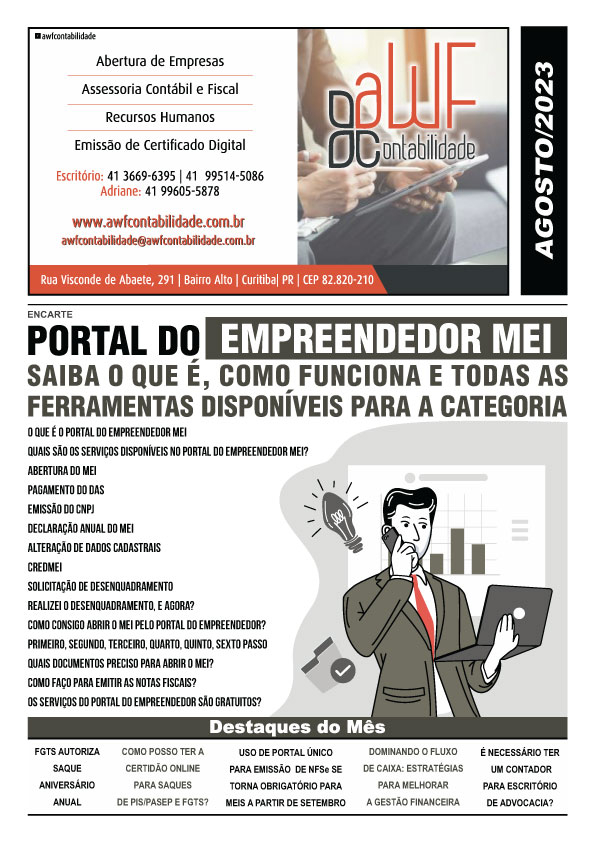 awfcontabilidade

Abertura de Empresas

Assessoria Contábil e Fiscal

Recursos Humanos

Emissão de Certificado Digital

Escritório: 41 3669-6395 | 41 99514-5086
Adriane: 41 99605-5878

www.awfcontabilidade.com.br
awfcontabilidade@awfcontabilidade.com.br

aWF Contabilidade

Rua Visconde de Abaete, 291 | Bairro Alto | Curitiba| PR | CEP 82.820-210

AGOSTO/2023

ENCARTE

PORTAL DO EMPREENDEDOR MEI

SAIBA O QUE É, COMO FUNCIONA E TODAS AS FERRAMENTAS DISPONÍVEIS PARA A CATEGORIA

O QUE É O PORTAL DO EMPREENDEDOR MEI
QUAIS SÃO OS SERVIÇOS DISPONÍVEIS NO PORTAL DO EMPREENDEDOR MEI?
ABERTURA DO MEI
PAGAMENTO DO DAS
EMISSÃO DO CNPJ
DECLARAÇÃO ANUAL DO MEI
ALTERAÇÃO DE DADOS CADASTRAIS
CREDMEI
SOLICITAÇÃO DE DESENQUADRAMENTO
REALIZEI O DESENQUADRAMENTO, E AGORA?
COMO CONSIGO ABRIR O MEI PELO PORTAL DO EMPREENDEDOR?
PRIMEIRO, SEGUNDO, TERCEIRO, QUARTO, QUINTO, SEXTO PASSO
QUAIS DOCUMENTOS PRECISO PARA ABRIR O MEI?
COMO FAÇO PARA EMITIR AS NOTAS FISCAIS?
OS SERVIÇOS DO PORTAL DO EMPREENDEDOR SÃO GRATUITOS?

Destaques do Mês

FGTS AUTORIZA SAQUE ANIVERSÁRIO ANUAL

COMO POSSO TER A CERTIDÃO ONLINE PARA SAQUES DE PIS/PASEP E FGTS?

USO DE PORTAL ÚNICO PARA EMISSÃO DE NFSe SE TORNA OBRIGATÓRIO PARA MEIS A PARTIR DE SETEMBRO

DOMINANDO O FLUXO DE CAIXA: ESTRATÉGIAS PARA MELHORAR A GESTÃO FINANCEIRA

É NECESSÁRIO TER UM CONTADOR PARA ESCRITÓRIO DE ADVOCACIA?